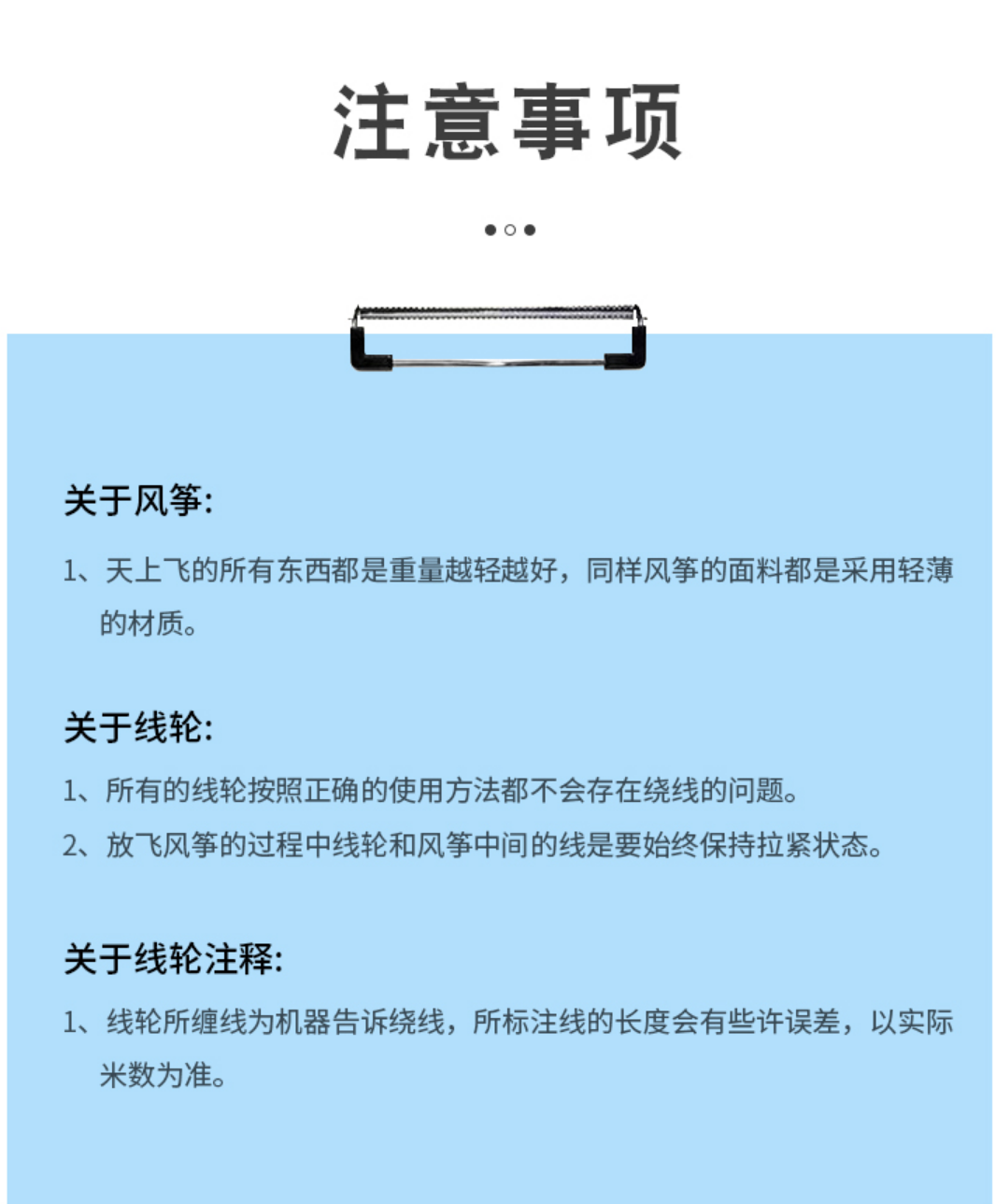 注意事项

关于风筝:

1、天上飞的所有东西都是重量越轻越好，同样风筝的面料都是采用轻薄的材质。

关于线轮:

1、所有的线轮按照正确的使用方法都不会存在绕线的问题。

2、放飞风筝的过程中线轮和风筝中间的线是要始终保持拉紧状态。

关于线轮注释:

1、线轮所缠线为机器告诉绕线，所标注线的长度会有些许误差，以实际米数为准。